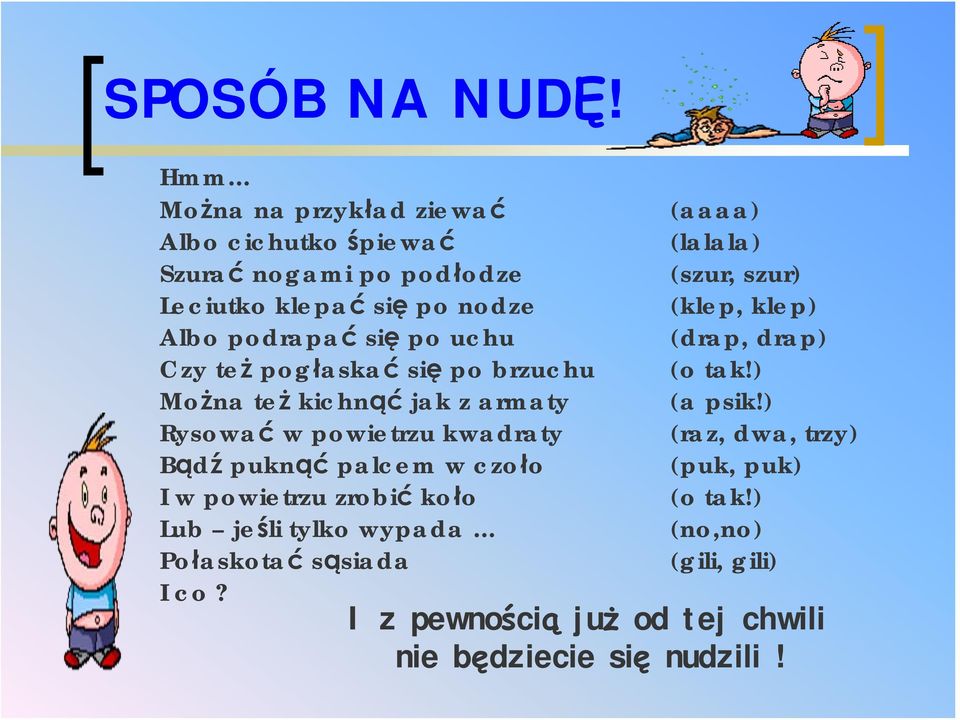 SPOSÓB NA NUDĘ!

Hmm…
Można na przykład ziewać (aaaa)
Albo cichutko śpiewać (lalala)
Szurać nogami po podłodze (szur, szur)
Leciutko klepać się po nodze (klep, klep)
Albo podrapać się po uchu (drap, drap)
Czy też pogłaskać się po brzuchu (o tak!)
Można też kichnąć jak z armaty (a psik!)
Rysować w powietrzu kwadraty (raz, dwa, trzy)
Bądź puknąć palcem w czoło (puk, puk)
I w powietrzu zrobić koło (o tak!)
Lub – jeśli tylko wypada … (no,no)
Połaskotać sąsiada (gili, gili)
I co ?

I z pewnością już od tej chwili nie będziecie się nudzili !